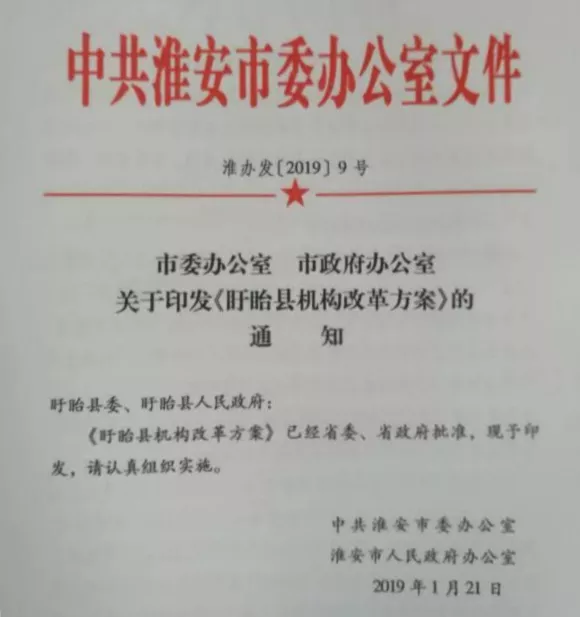 中共淮安市委办公室文件

淮办发〔2019〕9号

市委办公室　市政府办公室
关于印发《盱眙县机构改革方案》的
通　　知

盱眙县委、盱眙县人民政府：

《盱眙县机构改革方案》已经省委、省政府批准，现予印发，请认真组织实施。

中共淮安市委办公室
淮安市人民政府办公室
2019年1月21日